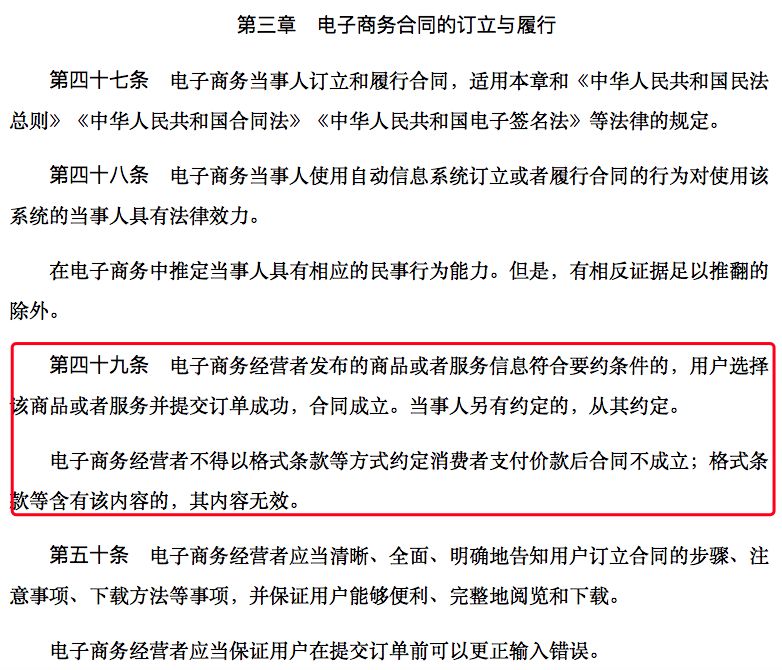 第三章　电子商务合同的订立与履行

第四十七条　电子商务当事人订立和履行合同，适用本章和《中华人民共和国民法总则》《中华人民共和国合同法》《中华人民共和国电子签名法》等法律的规定。

第四十八条　电子商务当事人使用自动信息系统订立或者履行合同的行为对使用该系统的当事人具有法律效力。

在电子商务中推定当事人具有相应的民事行为能力。但是，有相反证据足以推翻的除外。

第四十九条　电子商务经营者发布的商品或者服务信息符合要约条件的，用户选择该商品或者服务并提交订单成功，合同成立。当事人另有约定的，从其约定。

电子商务经营者不得以格式条款等方式约定消费者支付价款后合同不成立；格式条款等含有该内容的，其内容无效。

第五十条　电子商务经营者应当清晰、全面、明确地告知用户订立合同的步骤、注意事项、下载方法等事项，并保证用户能够便利、完整地阅览和下载。

电子商务经营者应当保证用户在提交订单前可以更正输入错误。